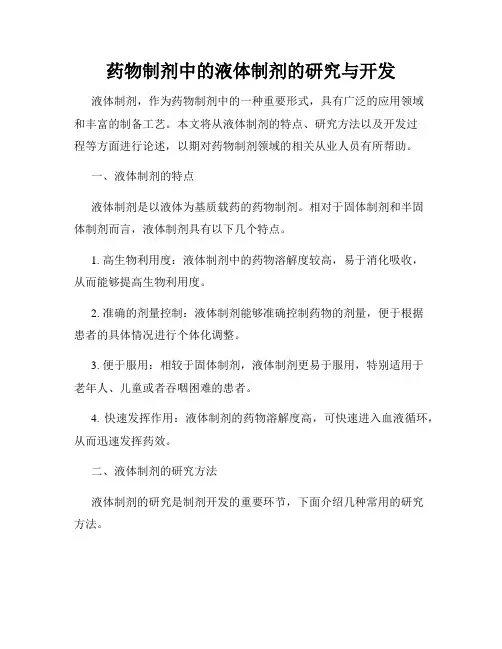 药物制剂中的液体制剂的研究与开发

液体制剂，作为药物制剂中的一种重要形式，具有广泛的应用领域和丰富的制备工艺。本文将从液体制剂的特点、研究方法以及开发过程等方面进行论述，以期对药物制剂领域的相关从业人员有所帮助。

一、液体制剂的特点

液体制剂是以液体为基质载药的药物制剂。相对于固体制剂和半固体制剂而言，液体制剂具有以下几个特点。

1. 高生物利用度：液体制剂中的药物溶解度较高，易于消化吸收，从而能够提高生物利用度。

2. 准确的剂量控制：液体制剂能够准确控制药物的剂量，便于根据患者的具体情况进行个体化调整。

3. 便于服用：相较于固体制剂，液体制剂更易于服用，特别适用于老年人、儿童或者吞咽困难的患者。

4. 快速发挥作用：液体制剂的药物溶解度高，可快速进入血液循环，从而迅速发挥药效。

二、液体制剂的研究方法

液体制剂的研究是制剂开发的重要环节，下面介绍几种常用的研究方法。